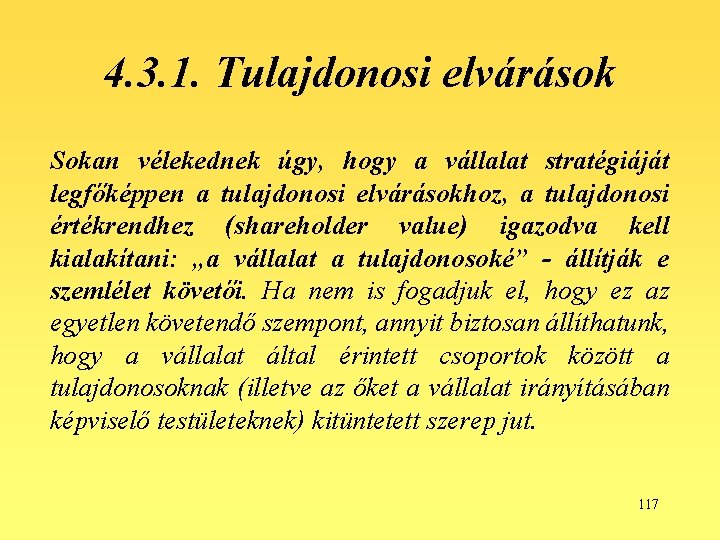 4.3.1. Tulajdonosi elvárások

Sokan vélekednek úgy, hogy a vállalat stratégiáját legfőképpen a tulajdonosi elvárásokhoz, a tulajdonosi értékrendhez (shareholder value) igazodva kell kialakítani: „a vállalat a tulajdonosoké” - állítják e szemlélet követői. Ha nem is fogadjuk el, hogy ez az egyetlen követendő szempont, annyit biztosan állíthatunk, hogy a vállalat által érintett csoportok között a tulajdonosoknak (illetve az őket a vállalat irányításában képviselő testületeknek) kitüntetett szerep jut.

117